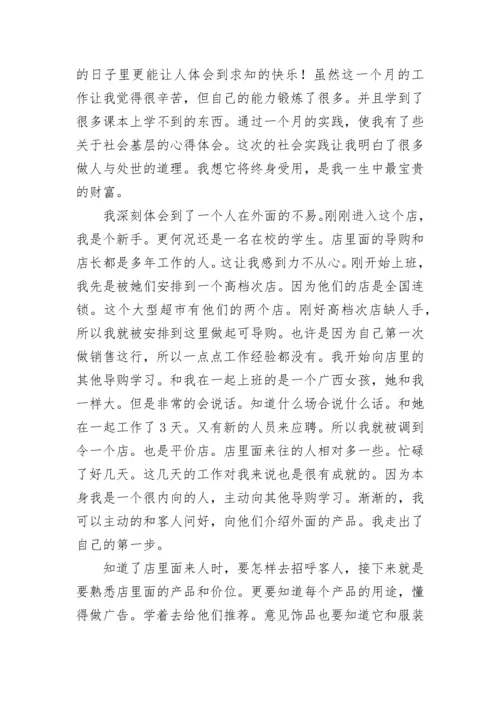 的日子里更能让人体会到求知的快乐！虽然这一个月的工作让我觉得很辛苦，但自己的能力锻炼了很多。并且学到了很多课本上学不到的东西。通过一个月的实践，使我有了些关于社会基层的心得体会。这次的社会实践让我明白了很多做人与处世的道理。我想它将终身受用，是我一生中最宝贵的财富。

我深刻体会到了一个人在外面的不易。刚刚进入这个店，我是个新手。更何况还是一名在校的学生。店里面的导购和店长都是多年工作的人。这让我感到力不从心。刚开始上班，我先是被她们安排到一个高档次店。因为他们的店是全国连锁。这个大型超市有他们的两个店。刚好高档次店缺人手，所以我就被安排到这里做起可导购。也许是因为自己第一次做销售这行，所以一点点工作经验都没有。我开始向店里的其他导购学习。和我在一起上班的是一个广西女孩，她和我一样大。但是非常的会说话。知道什么场合说什么话。和她在一起工作了3天。又有新的人员来应聘。所以我就被调到令一个店。也是平价店。店里面来往的人相对多一些。忙碌了好几天。这几天的工作对我来说也是很有成就的。因为本身我是一个很内向的人，主动向其他导购学习。渐渐的，我可以主动的和客人问好，向他们介绍外面的产品。我走出了自己的第一步。

知道了店里面来人时，要怎样去招呼客人，接下来就是要熟悉店里面的产品和价位。更要知道每个产品的用途，懂得做广告。学着去给他们推荐。意见饰品也要知道它和服装